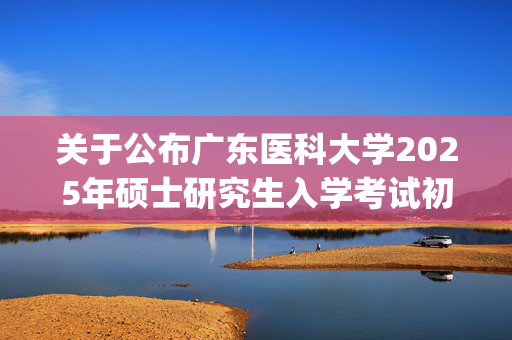 关于公布广东医科大学2025年硕士研究生入学考试初